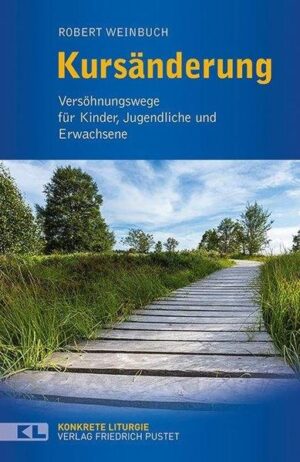 ROBERT WEINBUCH

Kursänderung

Versöhnungswege für Kinder, Jugendliche und Erwachsene

KL

KONKRETE LITURGIE
VERLAG FRIEDRICH PUSTET